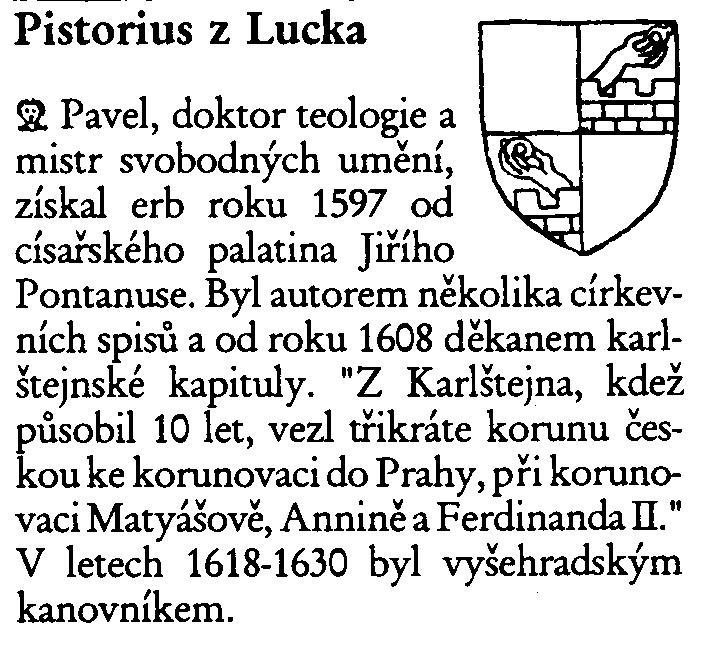 Pistorius z Lucka

Pavel, doktor teologie a mistr svobodných umění, získal erb roku 1597 od císařského palatina Jiřího Pontanuse. Byl autorem několika církevních spisů a od roku 1608 děkanem karlštejnské kapituly. "Z Karlštejna, kdež působil 10 let, vezl třikráte korunu českou ke korunovaci do Prahy, při korunovaci Matyášově, Annině a Ferdinanda II." V letech 1618-1630 byl vyšehradským kanovníkem.